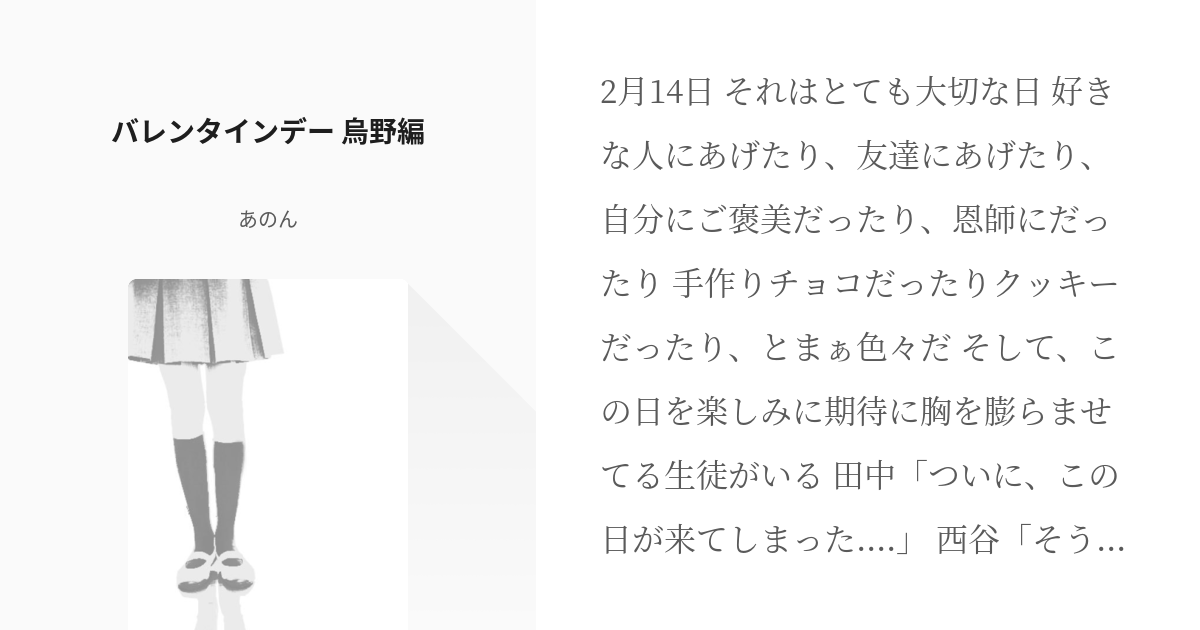 バレンタインデー 烏野編

あのん

2月14日 それはとても大切な日 好きな人にあげたり、友達にあげたり、自分にご褒美だったり、恩師にだったり 手作りチョコだったりクッキーだったり、とまぁ色々だ そして、この日を楽しみに期待に胸を膨らませてる生徒がいる 田中「ついに、この日が来てしまった....」 西谷「そう...